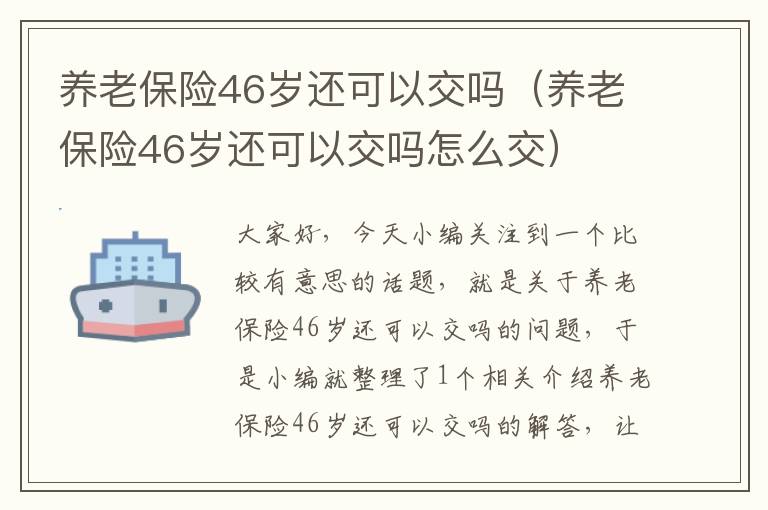 养老保险46岁还可以交吗（养老保险46岁还可以交吗怎么交）

大家好，今天小编关注到一个比较有意思的话题，就是关于养老保险46岁还可以交吗的问题，于是小编就整理了1个相关介绍养老保险46岁还可以交吗的解答，让